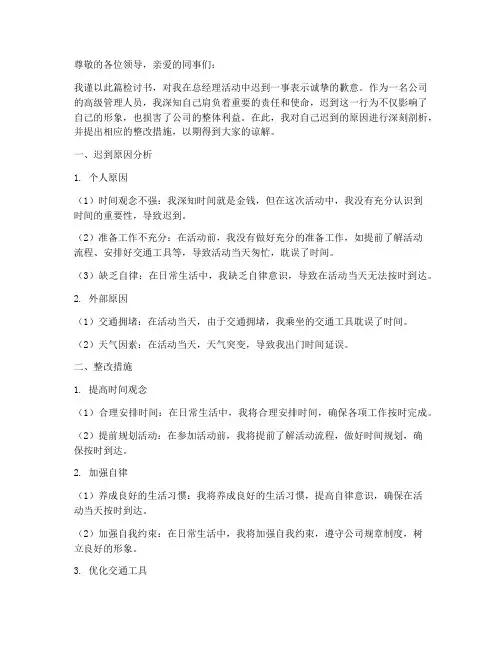 尊敬的各位领导，亲爱的同事们：

我谨以此篇检讨书，对我在总经理活动中迟到一事表示诚挚的歉意。作为一名公司的高级管理人员，我深知自己肩负着重要的责任和使命，迟到这一行为不仅影响了自己的形象，也损害了公司的整体利益。在此，我对自己迟到的原因进行深刻剖析，并提出相应的整改措施，以期得到大家的谅解。

一、迟到原因分析

1. 个人原因

（1）时间观念不强：我深知时间就是金钱，但在这次活动中，我没有充分认识到时间的重要性，导致迟到。

（2）准备工作不充分：在活动前，我没有做好充分的准备工作，如提前了解活动流程、安排好交通工具等，导致活动当天匆忙，耽误了时间。

（3）缺乏自律：在日常生活中，我缺乏自律意识，导致在活动当天无法按时到达。

2. 外部原因

（1）交通拥堵：在活动当天，由于交通拥堵，我乘坐的交通工具耽误了时间。

（2）天气因素：在活动当天，天气突变，导致我出门时间延误。

二、整改措施

1. 提高时间观念

（1）合理安排时间：在日常生活中，我将合理安排时间，确保各项工作按时完成。

（2）提前规划活动：在参加活动前，我将提前了解活动流程，做好时间规划，确保按时到达。

2. 加强自律

（1）养成良好的生活习惯：我将养成良好的生活习惯，提高自律意识，确保在活动当天按时到达。

（2）加强自我约束：在日常生活中，我将加强自我约束，遵守公司规章制度，树立良好的形象。

3. 优化交通工具